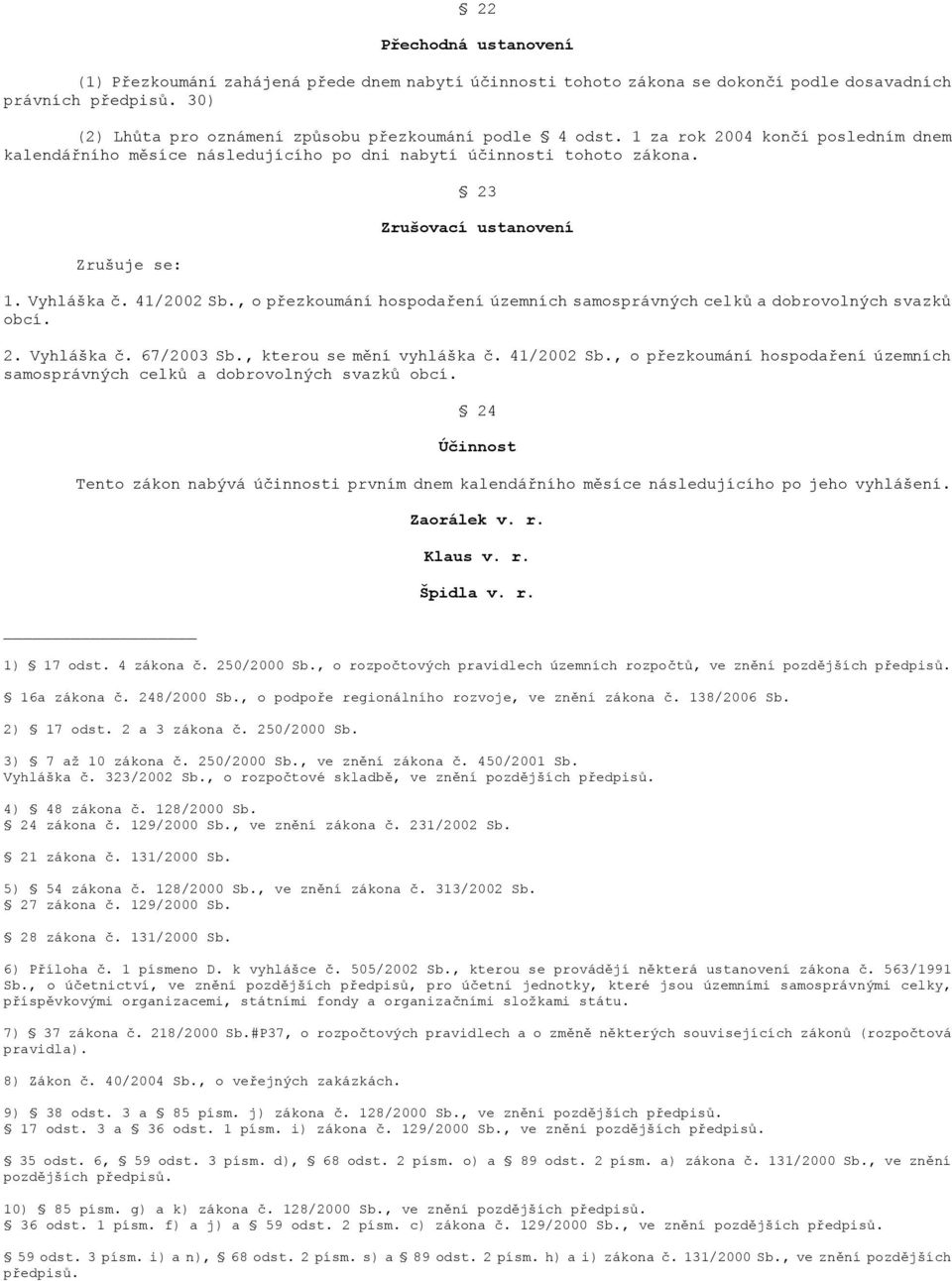 § 22

Přechodná ustanovení

(1) Přezkoumání zahájená přede dnem nabytí účinnosti tohoto zákona se dokončí podle dosavadních právních předpisů. 30)

(2) Lhůta pro oznámení způsobu přezkoumání podle § 4 odst. 1 za rok 2004 končí posledním dnem kalendářního měsíce následujícího po dni nabytí účinnosti tohoto zákona.

§ 23

Zrušovací ustanovení

Zrušuje se:

1. Vyhláška č. 41/2002 Sb., o přezkoumání hospodaření územních samosprávných celků a dobrovolných svazků obcí.

2. Vyhláška č. 67/2003 Sb., kterou se mění vyhláška č. 41/2002 Sb., o přezkoumání hospodaření územních samosprávných celků a dobrovolných svazků obcí.

§ 24

Účinnost

Tento zákon nabývá účinnosti prvním dnem kalendářního měsíce následujícího po jeho vyhlášení.

Zaorálek v. r.

Klaus v. r.

Špidla v. r.

1) § 17 odst. 4 zákona č. 250/2000 Sb., o rozpočtových pravidlech územních rozpočtů, ve znění pozdějších předpisů.

§ 16a zákona č. 248/2000 Sb., o podpoře regionálního rozvoje, ve znění zákona č. 138/2006 Sb.

2) § 17 odst. 2 a 3 zákona č. 250/2000 Sb.

3) § 7 až 10 zákona č. 250/2000 Sb., ve znění zákona č. 450/2001 Sb.
Vyhláška č. 323/2002 Sb., o rozpočtové skladbě, ve znění pozdějších předpisů.

4) § 48 zákona č. 128/2000 Sb.
§ 24 zákona č. 129/2000 Sb., ve znění zákona č. 231/2002 Sb.

§ 21 zákona č. 131/2000 Sb.

5) § 54 zákona č. 128/2000 Sb., ve znění zákona č. 313/2002 Sb.
§ 27 zákona č. 129/2000 Sb.

§ 28 zákona č. 131/2000 Sb.

6) Příloha č. 1 písmeno D. k vyhlášce č. 505/2002 Sb., kterou se provádějí některá ustanovení zákona č. 563/1991 Sb., o účetnictví, ve znění pozdějších předpisů, pro účetní jednotky, které jsou územními samosprávnými celky, příspěvkovými organizacemi, státními fondy a organizačními složkami státu.

7) § 37 zákona č. 218/2000 Sb.#P37, o rozpočtových pravidlech a o změně některých souvisejících zákonů (rozpočtová pravidla).

8) Zákon č. 40/2004 Sb., o veřejných zakázkách.

9) § 38 odst. 3 a § 85 písm. j) zákona č. 128/2000 Sb., ve znění pozdějších předpisů.
§ 17 odst. 3 a § 36 odst. 1 písm. i) zákona č. 129/2000 Sb., ve znění pozdějších předpisů.

§ 35 odst. 6, § 59 odst. 3 písm. d), § 68 odst. 2 písm. o) a § 89 odst. 2 písm. a) zákona č. 131/2000 Sb., ve znění pozdějších předpisů.

10) § 85 písm. g) a k) zákona č. 128/2000 Sb., ve znění pozdějších předpisů.
§ 36 odst. 1 písm. f) a j) a § 59 odst. 2 písm. c) zákona č. 129/2000 Sb., ve znění pozdějších předpisů.

§ 59 odst. 3 písm. i) a n), § 68 odst. 2 písm. s) a § 89 odst. 2 písm. h) a i) zákona č. 131/2000 Sb., ve znění pozdějších předpisů.